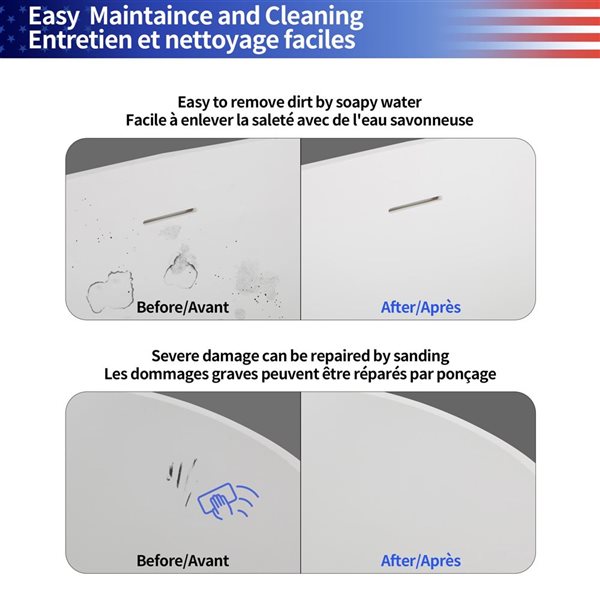 Easy Maintaince and Cleaning
Entretien et nettoyage faciles

Easy to remove dirt by soapy water
Facile à enlever la saleté avec de l'eau savonneuse

Before/Avant

After/Après

Severe damage can be repaired by sanding
Les dommages graves peuvent être réparés par ponçage

Before/Avant

After/Après